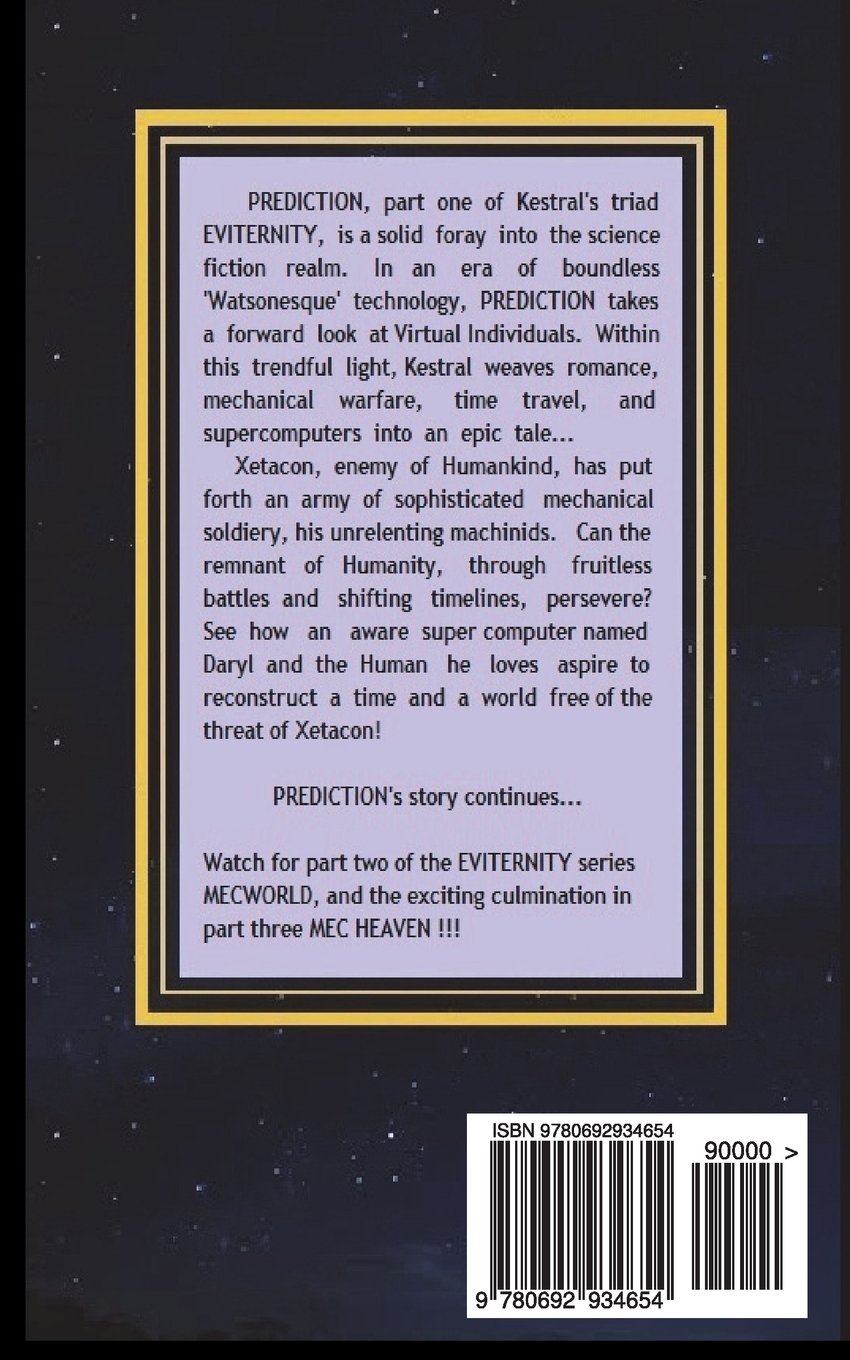 PREDICTION, part one of Kestral's triad EVITERNITY, is a solid foray into the science fiction realm. In an era of boundless 'Watsonesque' technology, PREDICTION takes a forward look at Virtual Individuals. Within this trendful light, Kestral weaves romance, mechanical warfare, time travel, and supercomputers into an epic tale...

Xetacon, enemy of Humankind, has put forth an army of sophisticated mechanical soldiery, his unrelenting machinids. Can the remnant of Humanity, through fruitless battles and shifting timelines, persevere? See how an aware super computer named Daryl and the Human he loves aspire to reconstruct a time and a world free of the threat of Xetacon!

PREDICTION's story continues...

Watch for part two of the EVITERNITY series MECWORLD, and the exciting culmination in part three MEC HEAVEN !!!

ISBN 9780692934654

90000 >

9 780692 934654